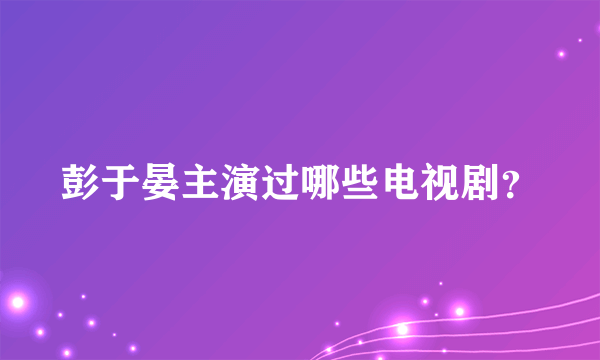 彭于晏主演过哪些电视剧？